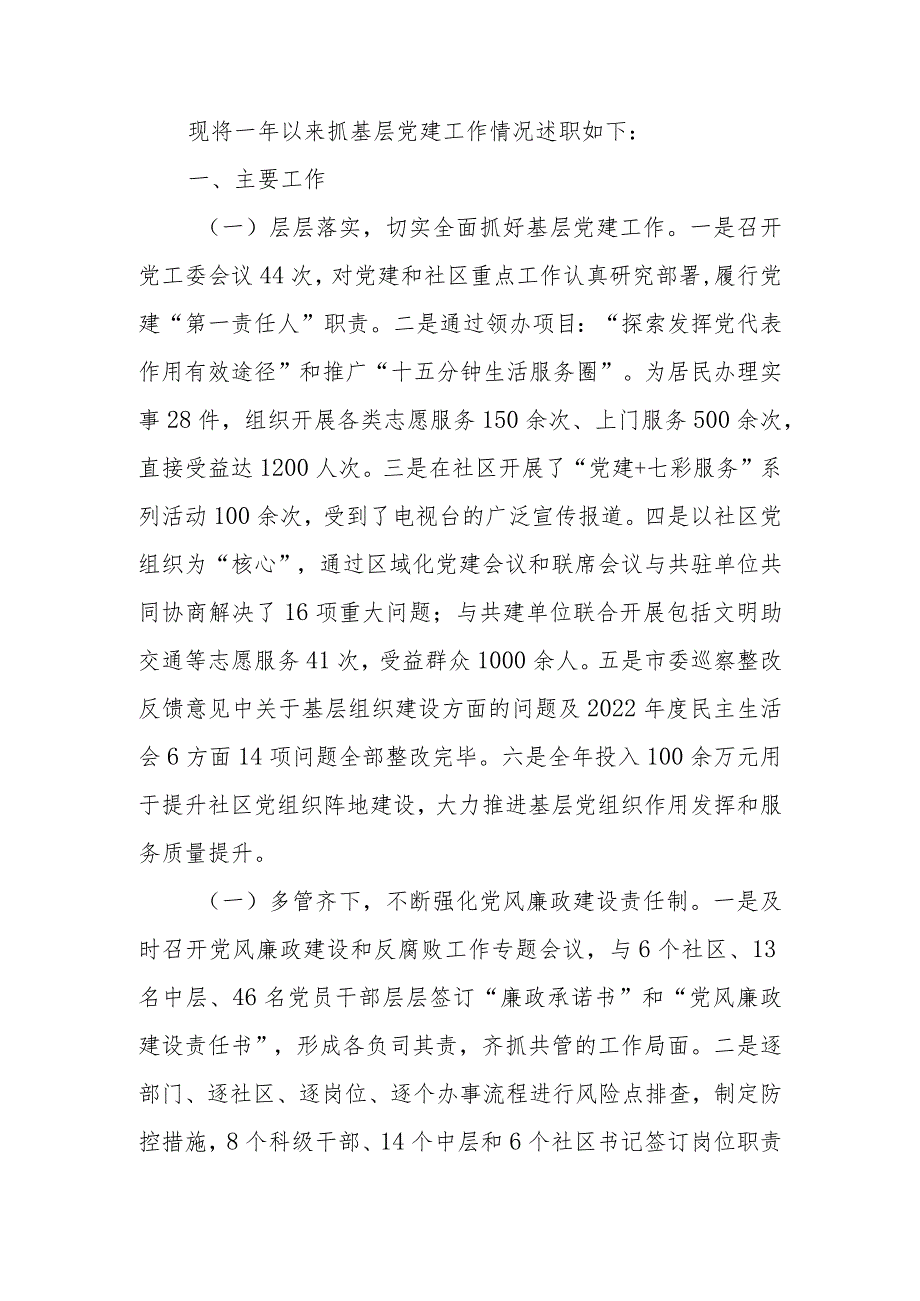 现将一年以来抓基层党建工作情况述职如下：

一、主要工作

（一）层层落实，切实全面抓好基层党建工作。一是召开党工委会议44次，对党建和社区重点工作认真研究部署，履行党建“第一责任人”职责。二是通过领办项目：“探索发挥党代表作用有效途径”和推广“十五分钟生活服务圈”。为居民办理实事28件，组织开展各类志愿服务150余次、上门服务500余次，直接受益达1200人次。三是在社区开展了“党建+七彩服务”系列活动100余次，受到了电视台的广泛宣传报道。四是以社区党组织为“核心”，通过区域化党建会议和联席会议与共驻单位共同协商解决了16项重大问题；与共建单位联合开展包括文明助交通等志愿服务41次，受益群众1000余人。五是市委巡察整改反馈意见中关于基层组织建设方面的问题及2022年度民主生活会6方面14项问题全部整改完毕。六是全年投入100余万元用于提升社区党组织阵地建设，大力推进基层党组织作用发挥和服务质量提升。

（一）多管齐下，不断强化党风廉政建设责任制。一是及时召开党风廉政建设和反腐败工作专题会议，与6个社区、13名中层、46名党员干部层层签订“廉政承诺书”和“党风廉政建设责任书”，形成各负司其责，齐抓共管的工作局面。二是逐部门、逐社区、逐岗位、逐个办事流程进行风险点排查，制定防控措施，8个科级干部、14个中层和6个社区书记签订岗位职责